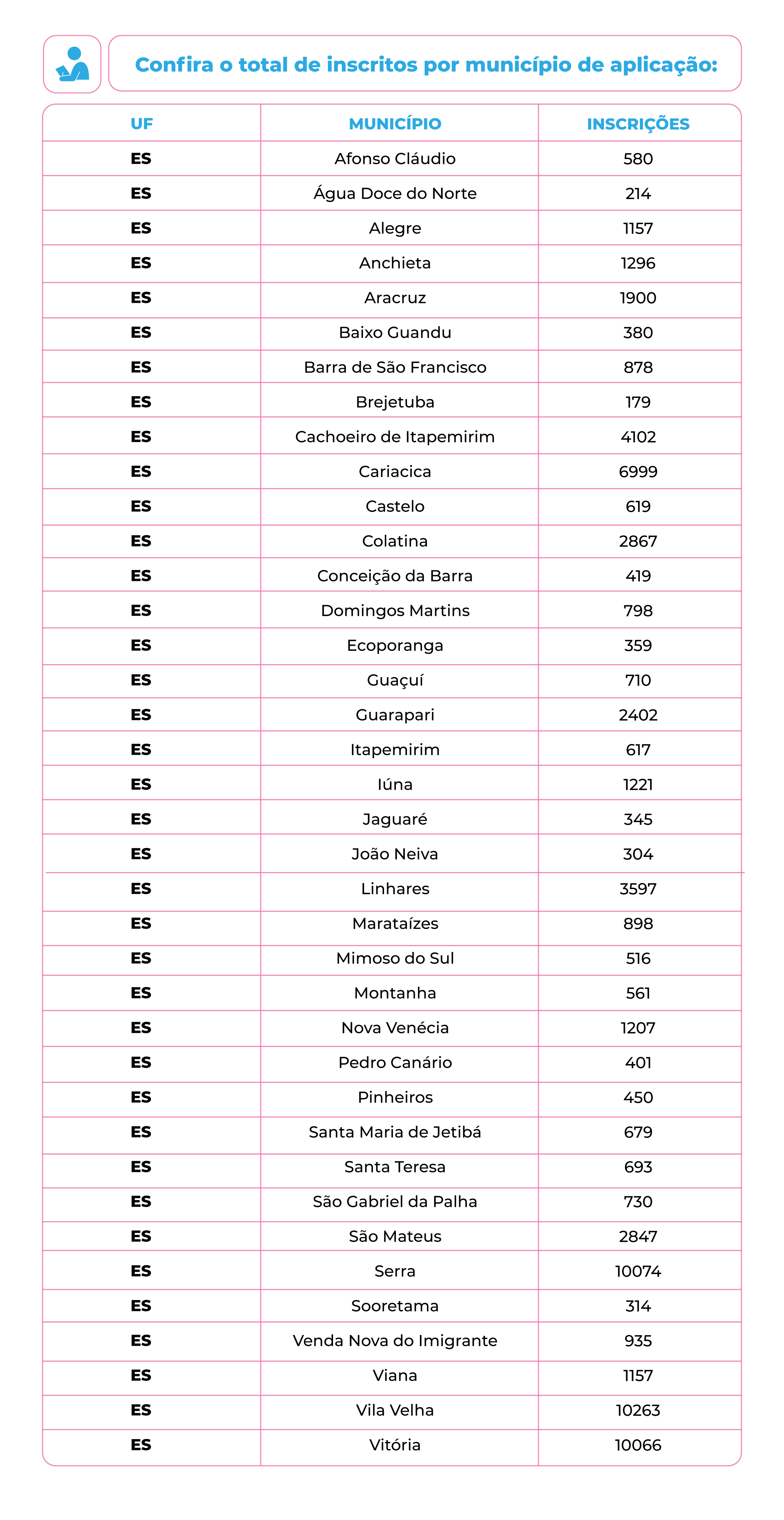 Confira o total de inscritos por município de aplicação:

| UF | MUNICÍPIO | INSCRIÇÕES |
|---|---|---|
| ES | Afonso Cláudio | 580 |
| ES | Água Doce do Norte | 214 |
| ES | Alegre | 1157 |
| ES | Anchieta | 1296 |
| ES | Aracruz | 1900 |
| ES | Baixo Guandu | 380 |
| ES | Barra de São Francisco | 878 |
| ES | Brejetuba | 179 |
| ES | Cachoeiro de Itapemirim | 4102 |
| ES | Cariacica | 6999 |
| ES | Castelo | 619 |
| ES | Colatina | 2867 |
| ES | Conceição da Barra | 419 |
| ES | Domingos Martins | 798 |
| ES | Ecoporanga | 359 |
| ES | Guaçuí | 710 |
| ES | Guarapari | 2402 |
| ES | Itapemirim | 617 |
| ES | Iúna | 1221 |
| ES | Jaguaré | 345 |
| ES | João Neiva | 304 |
| ES | Linhares | 3597 |
| ES | Marataízes | 898 |
| ES | Mimoso do Sul | 516 |
| ES | Montanha | 561 |
| ES | Nova Venécia | 1207 |
| ES | Pedro Canário | 401 |
| ES | Pinheiros | 450 |
| ES | Santa Maria de Jetibá | 679 |
| ES | Santa Teresa | 693 |
| ES | São Gabriel da Palha | 730 |
| ES | São Mateus | 2847 |
| ES | Serra | 10074 |
| ES | Sooretama | 314 |
| ES | Venda Nova do Imigrante | 935 |
| ES | Viana | 1157 |
| ES | Vila Velha | 10263 |
| ES | Vitória | 10066 |